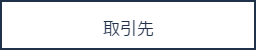 取引先